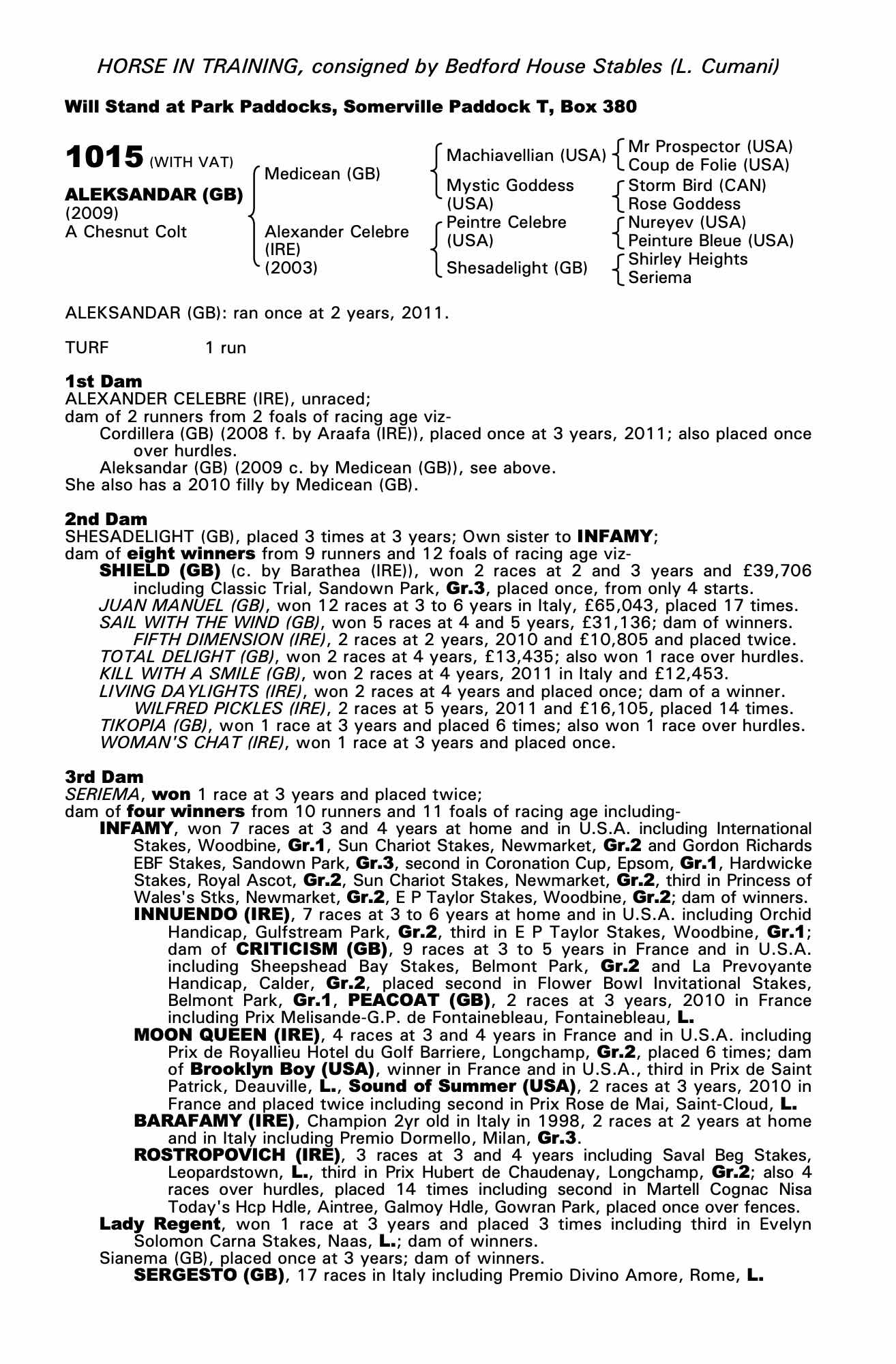 HORSE IN TRAINING, consigned by Bedford House Stables (L. Cumani)

Will Stand at Park Paddocks, Somerville Paddock T, Box 380

1015 (WITH VAT)

ALEKSANDAR (GB)
(2009)
A Chesnut Colt

Medicean (GB)

Alexander Celebre (IRE) (2003)

Machiavellian (USA)

Mystic Goddess (USA)

Peintre Celebre (USA)

Shesadelight (GB)

Mr Prospector (USA)
Coup de Folie (USA)
Storm Bird (CAN)
Rose Goddess
Nureyev (USA)
Peinture Bleue (USA)
Shirley Heights
Seriema

ALEKSANDAR (GB): ran once at 2 years, 2011.

TURF 1 run

1st Dam
ALEXANDER CELEBRE (IRE), unraced;
dam of 2 runners from 2 foals of racing age viz-
Cordillera (GB) (2008 f. by Araafa (IRE)), placed once at 3 years, 2011; also placed once over hurdles.
Aleksandar (GB) (2009 c. by Medicean (GB)), see above.
She also has a 2010 filly by Medicean (GB).

2nd Dam
SHESADELIGHT (GB), placed 3 times at 3 years; Own sister to INFAMY;
dam of eight winners from 9 runners and 12 foals of racing age viz-
SHIELD (GB) (c. by Barathea (IRE)), won 2 races at 2 and 3 years and £39,706 including Classic Trial, Sandown Park, Gr.3, placed once, from only 4 starts.
JUAN MANUEL (GB), won 12 races at 3 to 6 years in Italy, £65,043, placed 17 times.
SAIL WITH THE WIND (GB), won 5 races at 4 and 5 years, £31,136; dam of winners.
FIFTH DIMENSION (IRE), 2 races at 2 years, 2010 and £10,805 and placed twice.
TOTAL DELIGHT (GB), won 2 races at 4 years, £13,435; also won 1 race over hurdles.
KILL WITH A SMILE (GB), won 2 races at 4 years, 2011 in Italy and £12,453.
LIVING DAYLIGHTS (IRE), won 2 races at 4 years and placed once; dam of a winner.
WILFRED PICKLES (IRE), 2 races at 5 years, 2011 and £16,105, placed 14 times.
TIKOPIA (GB), won 1 race at 3 years and placed 6 times; also won 1 race over hurdles.
WOMAN'S CHAT (IRE), won 1 race at 3 years and placed once.

3rd Dam
SERIEMA, won 1 race at 3 years and placed twice;
dam of four winners from 10 runners and 11 foals of racing age including-
INFAMY, won 7 races at 3 and 4 years at home and in U.S.A. including International Stakes, Woodbine, Gr.1, Sun Chariot Stakes, Newmarket, Gr.2 and Gordon Richards EBF Stakes, Sandown Park, Gr.3, second in Coronation Cup, Epsom, Gr.1, Hardwicke Stakes, Royal Ascot, Gr.2, Sun Chariot Stakes, Newmarket, Gr.2, third in Princess of Wales's Stks, Newmarket, Gr.2, E P Taylor Stakes, Woodbine, Gr.2; dam of winners.
INNUENDO (IRE), 7 races at 3 to 6 years at home and in U.S.A. including Orchid Handicap, Gulfstream Park, Gr.2, third in E P Taylor Stakes, Woodbine, Gr.1; dam of CRITICISM (GB), 9 races at 3 to 5 years in France and in U.S.A. including Sheepshead Bay Stakes, Belmont Park, Gr.2 and La Prevoyante Handicap, Calder, Gr.2, placed second in Flower Bowl Invitational Stakes, Belmont Park, Gr.1, PEACOAT (GB), 2 races at 3 years, 2010 in France including Prix Melisande-G.P. de Fontainebleau, Fontainebleau, L.
MOON QUEEN (IRE), 4 races at 3 and 4 years in France and in U.S.A. including Prix de Royallieu Hotel du Golf Barriere, Longchamp, Gr.2, placed 6 times; dam of Brooklyn Boy (USA), winner in France and in U.S.A., third in Prix de Saint Patrick, Deauville, L., Sound of Summer (USA), 2 races at 3 years, 2010 in France and placed twice including second in Prix Rose de Mai, Saint-Cloud, L.
BARAFAMY (IRE), Champion 2yr old in Italy in 1998, 2 races at 2 years at home and in Italy including Premio Dormello, Milan, Gr.3.
ROSTROPOVICH (IRE), 3 races at 3 and 4 years including Saval Beg Stakes, Leopardstown, L., third in Prix Hubert de Chaudenay, Longchamp, Gr.2; also 4 races over hurdles, placed 14 times including second in Martell Cognac Nisa Today's Hcp Hdle, Aintree, Galmoy Hdle, Gowran Park, placed once over fences.
Lady Regent, won 1 race at 3 years and placed 3 times including third in Evelyn Solomon Carna Stakes, Naas, L.; dam of winners.
Sianema (GB), placed once at 3 years; dam of winners.
SERGESTO (GB), 17 races in Italy including Premio Divino Amore, Rome, L.